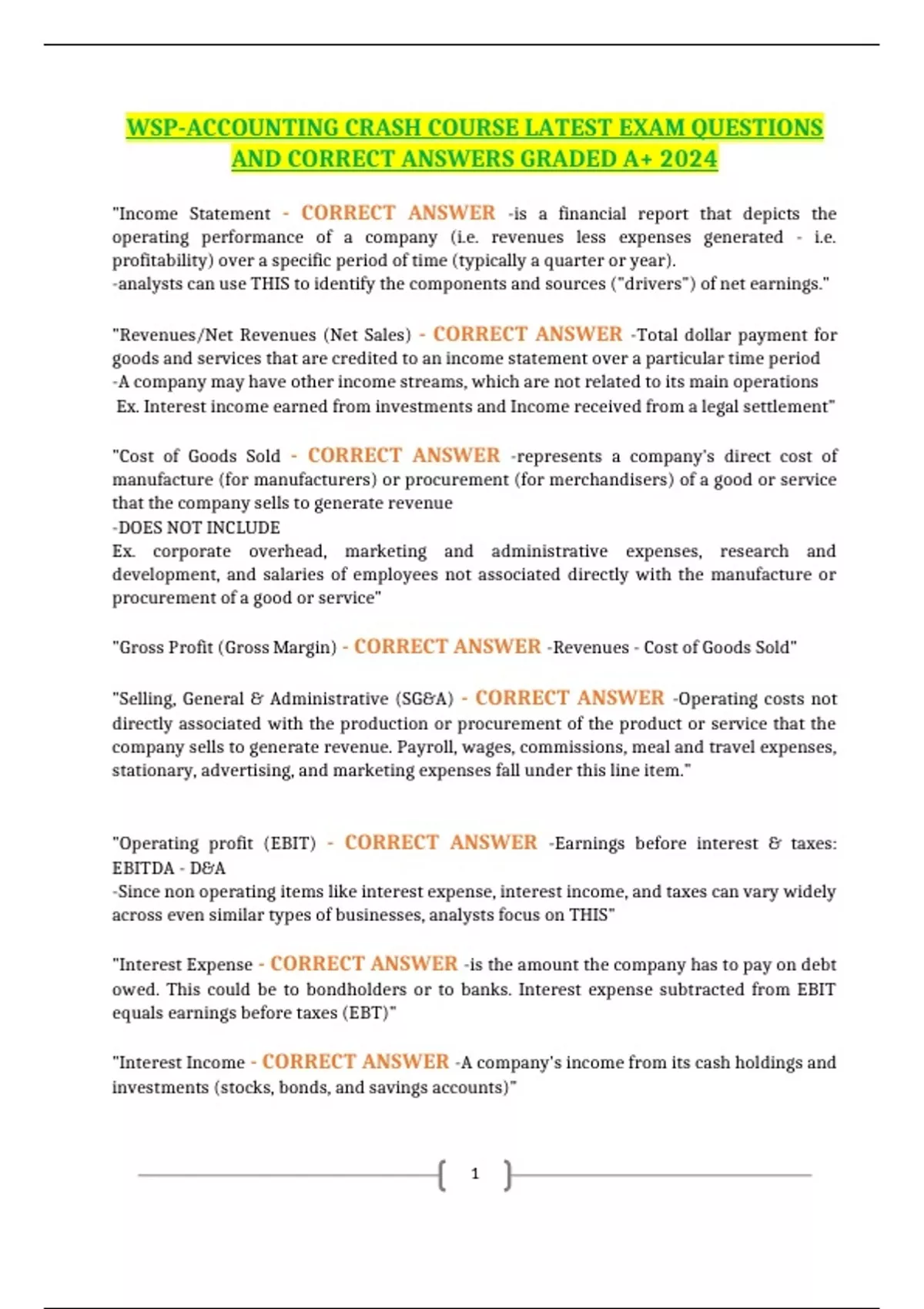 WSP-ACCOUNTING CRASH COURSE LATEST EXAM QUESTIONS AND CORRECT ANSWERS GRADED A+ 2024

"Income Statement - CORRECT ANSWER -is a financial report that depicts the operating performance of a company (i.e. revenues less expenses generated - i.e. profitability) over a specific period of time (typically a quarter or year).
-analysts can use THIS to identify the components and sources ("drivers") of net earnings."

"Revenues/Net Revenues (Net Sales) - CORRECT ANSWER -Total dollar payment for goods and services that are credited to an income statement over a particular time period
-A company may have other income streams, which are not related to its main operations
Ex. Interest income earned from investments and Income received from a legal settlement"

"Cost of Goods Sold - CORRECT ANSWER -represents a company's direct cost of manufacture (for manufacturers) or procurement (for merchandisers) of a good or service that the company sells to generate revenue
-DOES NOT INCLUDE
Ex. corporate overhead, marketing and administrative expenses, research and development, and salaries of employees not associated directly with the manufacture or procurement of a good or service"

"Gross Profit (Gross Margin) - CORRECT ANSWER -Revenues - Cost of Goods Sold"

"Selling, General & Administrative (SG&A) - CORRECT ANSWER -Operating costs not directly associated with the production or procurement of the product or service that the company sells to generate revenue. Payroll, wages, commissions, meal and travel expenses, stationary, advertising, and marketing expenses fall under this line item."

"Operating profit (EBIT) - CORRECT ANSWER -Earnings before interest & taxes: EBITDA - D&A
-Since non operating items like interest expense, interest income, and taxes can vary widely across even similar types of businesses, analysts focus on THIS"

"Interest Expense - CORRECT ANSWER -is the amount the company has to pay on debt owed. This could be to bondholders or to banks. Interest expense subtracted from EBIT equals earnings before taxes (EBT)"

"Interest Income - CORRECT ANSWER -A company's income from its cash holdings and investments (stocks, bonds, and savings accounts)"

1